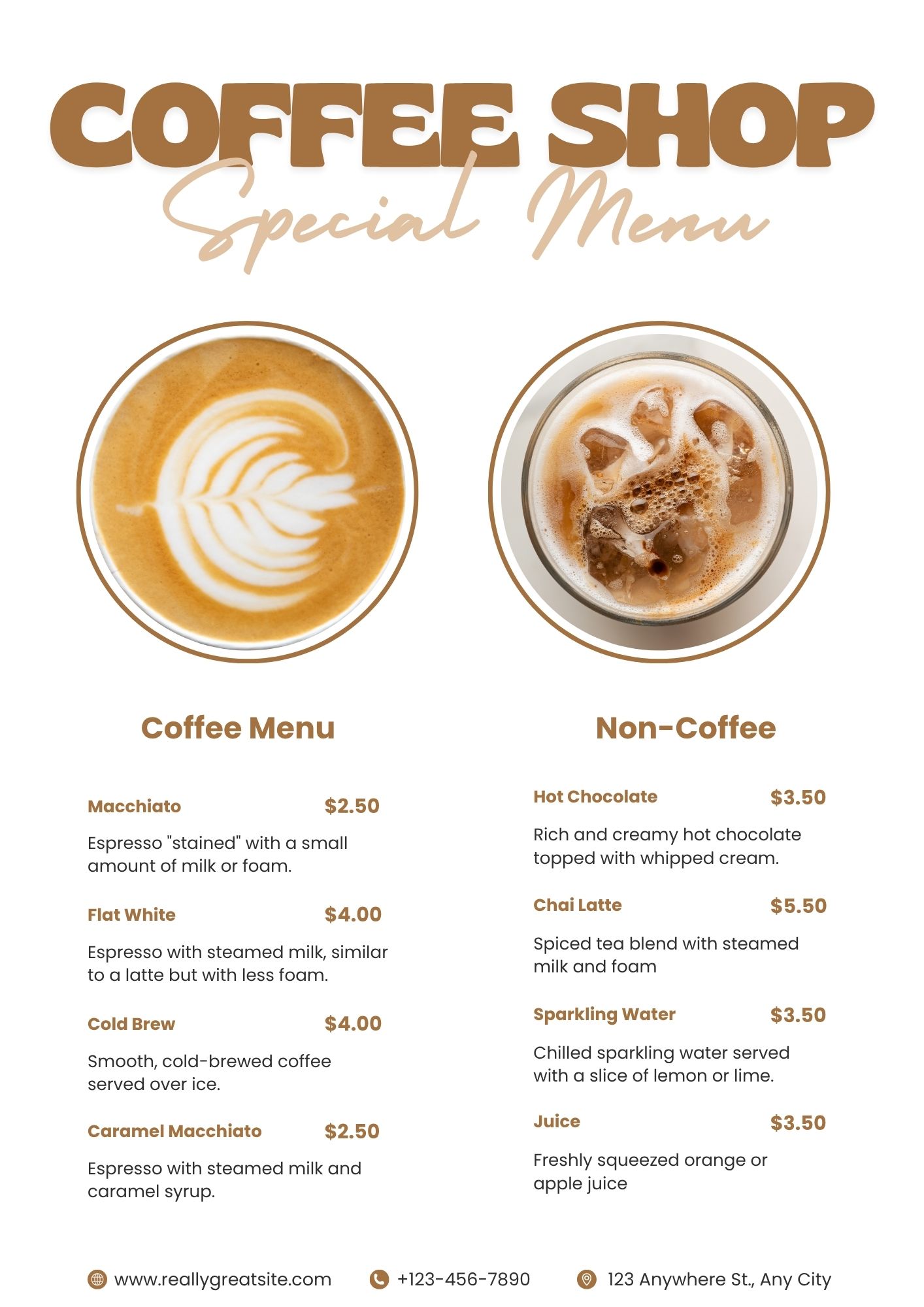 COFFEE SHOP
Special Menu

Coffee Menu

Macchiato $2.50

Espresso "stained" with a small amount of milk or foam.

Flat White $4.00

Espresso with steamed milk, similar to a latte but with less foam.

Cold Brew $4.00

Smooth, cold-brewed coffee served over ice.

Caramel Macchiato $2.50

Espresso with steamed milk and caramel syrup.

Non-Coffee

Hot Chocolate $3.50

Rich and creamy hot chocolate topped with whipped cream.

Chai Latte $5.50

Spiced tea blend with steamed milk and foam

Sparkling Water $3.50

Chilled sparkling water served with a slice of lemon or lime.

Juice $3.50

Freshly squeezed orange or apple juice

www.reallygreatsite.com +123-456-7890 123 Anywhere St., Any City